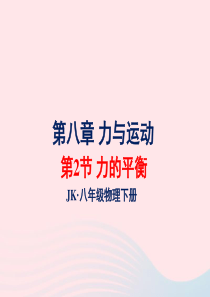 第八章 力与运动

第2节 力的平衡

JK·八年级物理下册